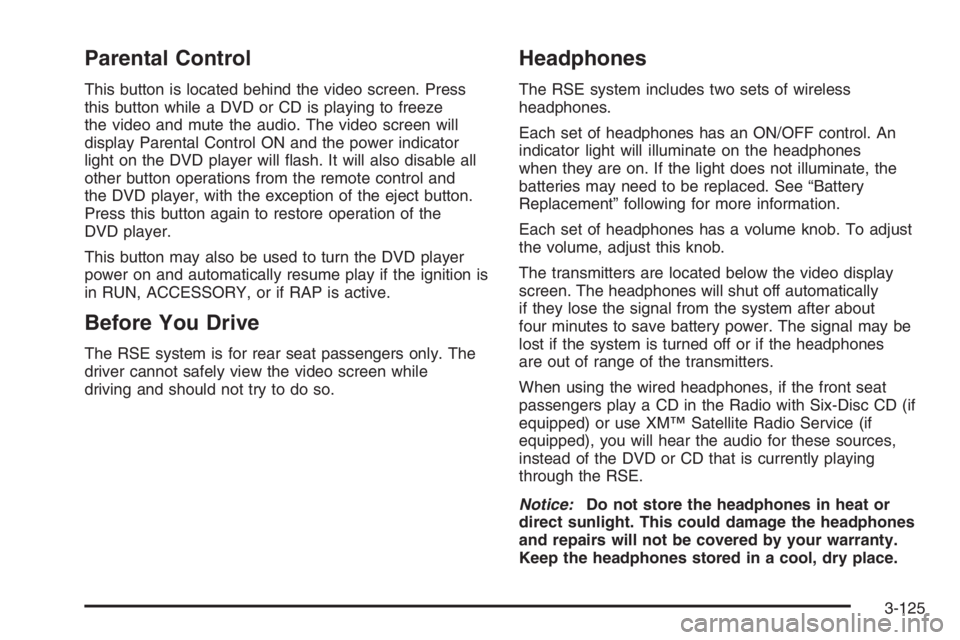 Parental Control

This button is located behind the video screen. Press this button while a DVD or CD is playing to freeze the video and mute the audio. The video screen will display Parental Control ON and the power indicator light on the DVD player will flash. It will also disable all other button operations from the remote control and the DVD player, with the exception of the eject button. Press this button again to restore operation of the DVD player.

This button may also be used to turn the DVD player power on and automatically resume play if the ignition is in RUN, ACCESSORY, or if RAP is active.

Before You Drive

The RSE system is for rear seat passengers only. The driver cannot safely view the video screen while driving and should not try to do so.

Headphones

The RSE system includes two sets of wireless headphones.

Each set of headphones has an ON/OFF control. An indicator light will illuminate on the headphones when they are on. If the light does not illuminate, the batteries may need to be replaced. See “Battery Replacement” following for more information.

Each set of headphones has a volume knob. To adjust the volume, adjust this knob.

The transmitters are located below the video display screen. The headphones will shut off automatically if they lose the signal from the system after about four minutes to save battery power. The signal may be lost if the system is turned off or if the headphones are out of range of the transmitters.

When using the wired headphones, if the front seat passengers play a CD in the Radio with Six-Disc CD (if equipped) or use XM™ Satellite Radio Service (if equipped), you will hear the audio for these sources, instead of the DVD or CD that is currently playing through the RSE.

Notice: Do not store the headphones in heat or direct sunlight. This could damage the headphones and repairs will not be covered by your warranty. Keep the headphones stored in a cool, dry place.

3-125

carmanualsonline.info